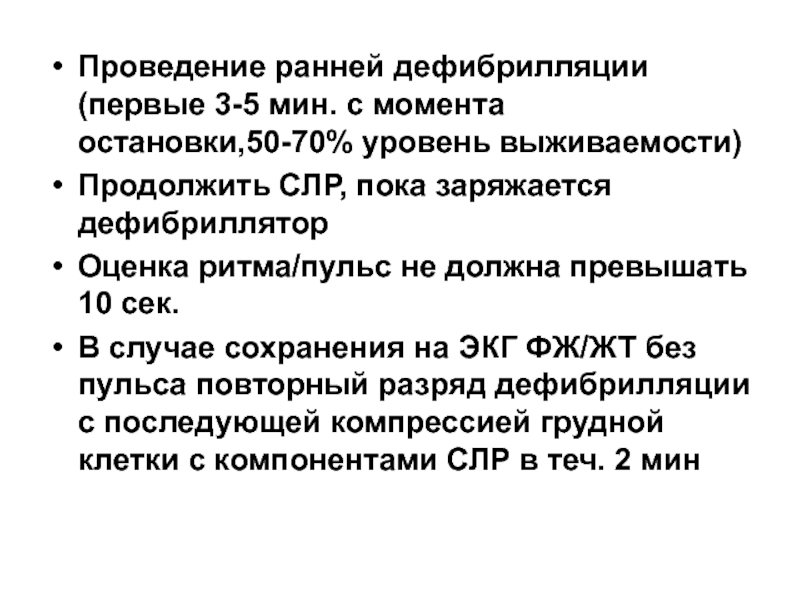 • Проведение ранней дефибрилляции (первые 3-5 мин. с момента остановки,50-70% уровень выживаемости)
• Продолжить СЛР, пока заряжается дефибриллятор
• Оценка ритма/пульс не должна превышать 10 сек.
• В случае сохранения на ЭКГ ФЖ/ЖТ без пульса повторный разряд дефибрилляции с последующей компрессией грудной клетки с компонентами СЛР в теч. 2 мин